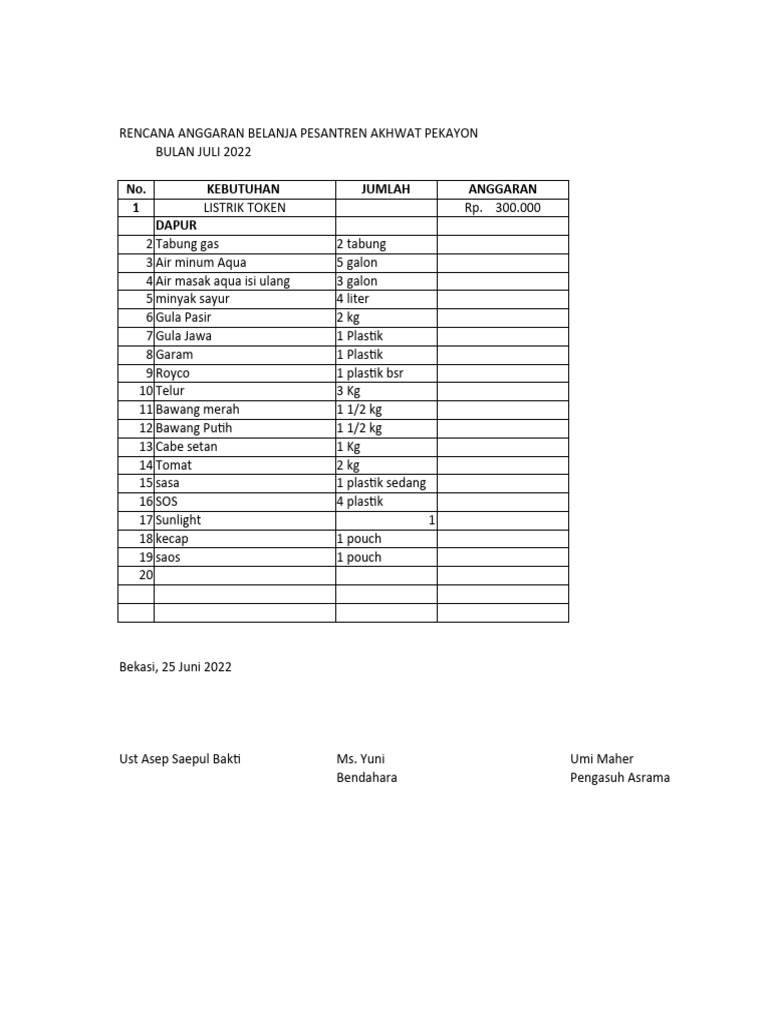 RENCANA ANGGARAN BELANJA PESANTREN AKHWAT PEKAYON
BULAN JULI 2022

| No. | KEBUTUHAN | JUMLAH | ANGGARAN |
|---|---|---|---|
| 1 | LISTRIK TOKEN | | Rp. 300.000 |
| | DAPUR | | |
| 2 | Tabung gas | 2 tabung | |
| 3 | Air minum Aqua | 5 galon | |
| 4 | Air masak aqua isi ulang | 3 galon | |
| 5 | minyak sayur | 4 liter | |
| 6 | Gula Pasir | 2 kg | |
| 7 | Gula Jawa | 1 Plastik | |
| 8 | Garam | 1 Plastik | |
| 9 | Royco | 1 plastik bsr | |
| 10 | Telur | 3 Kg | |
| 11 | Bawang merah | 1 1/2 kg | |
| 12 | Bawang Putih | 1 1/2 kg | |
| 13 | Cabe setan | 1 Kg | |
| 14 | Tomat | 2 kg | |
| 15 | sasa | 1 plastik sedang | |
| 16 | SOS | 4 plastik | |
| 17 | Sunlight | 1 | |
| 18 | kecap | 1 pouch | |
| 19 | saos | 1 pouch | |
| 20 | | | |
| | | | |
| | | | |

Bekasi, 25 Juni 2022

Ust Asep Saepul Bakti

Ms. Yuni
Bendahara

Umi Maher
Pengasuh Asrama